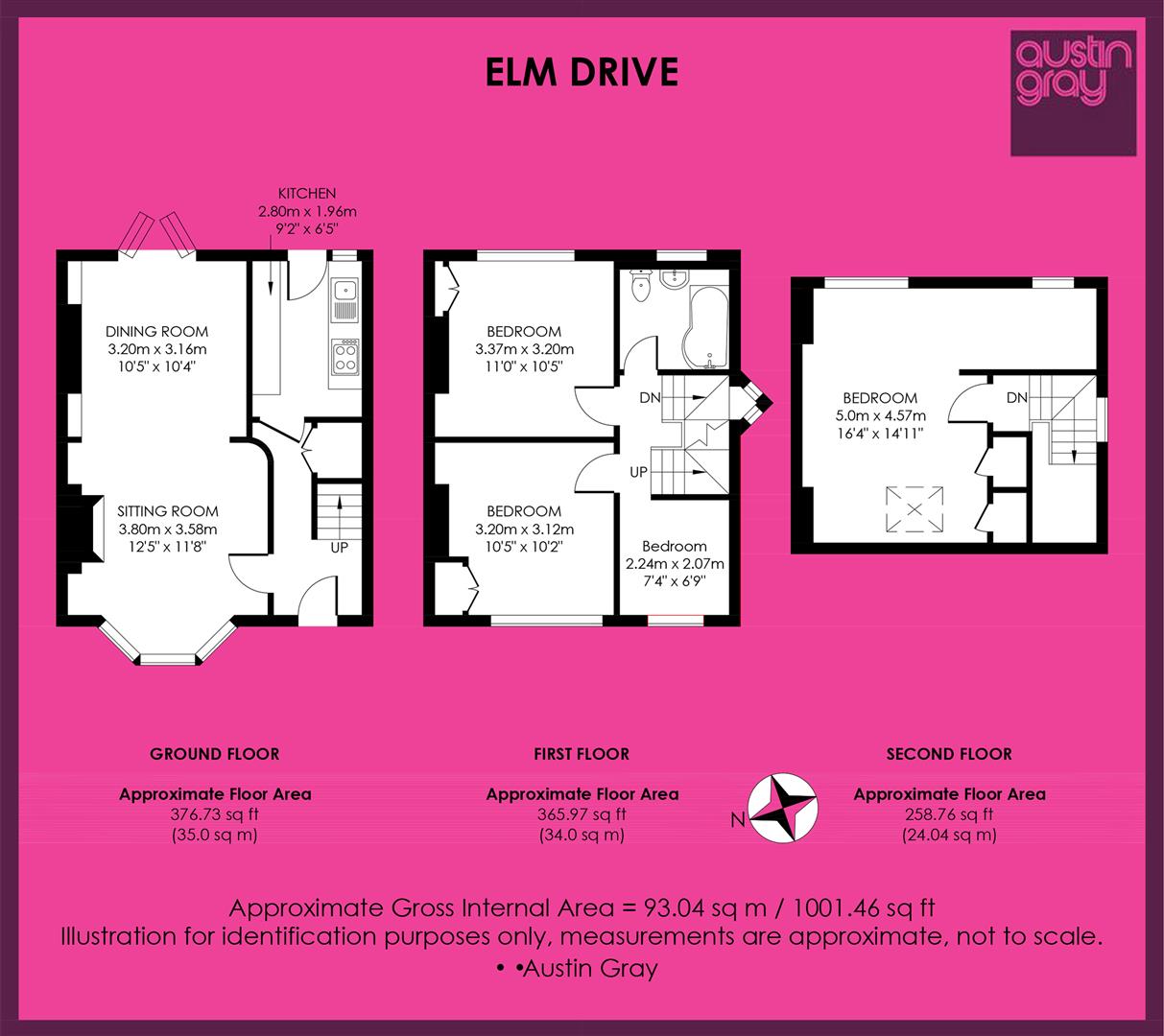 ELM DRIVE

austin gray

KITCHEN
2.80m x 1.96m
9'2" x 6'5"

DINING ROOM
3.20m x 3.16m
10'5" x 10'4"

SITTING ROOM
3.80m x 3.58m
12'5" x 11'8"

UP

BEDROOM
3.37m x 3.20m
11'0" x 10'5"

DN

UP

BEDROOM
3.20m x 3.12m
10'5" x 10'2"

Bedroom
2.24m x 2.07m
7'4" x 6'9"

BEDROOM
5.0m x 4.57m
16'4" x 14'11"

DN

GROUND FLOOR

Approximate Floor Area
376.73 sq ft
(35.0 sq m)

FIRST FLOOR

Approximate Floor Area
365.97 sq ft
(34.0 sq m)

N

SECOND FLOOR

Approximate Floor Area
258.76 sq ft
(24.04 sq m)

Approximate Gross Internal Area = 93.04 sq m / 1001.46 sq ft
Illustration for identification purposes only, measurements are approximate, not to scale.
• •Austin Gray